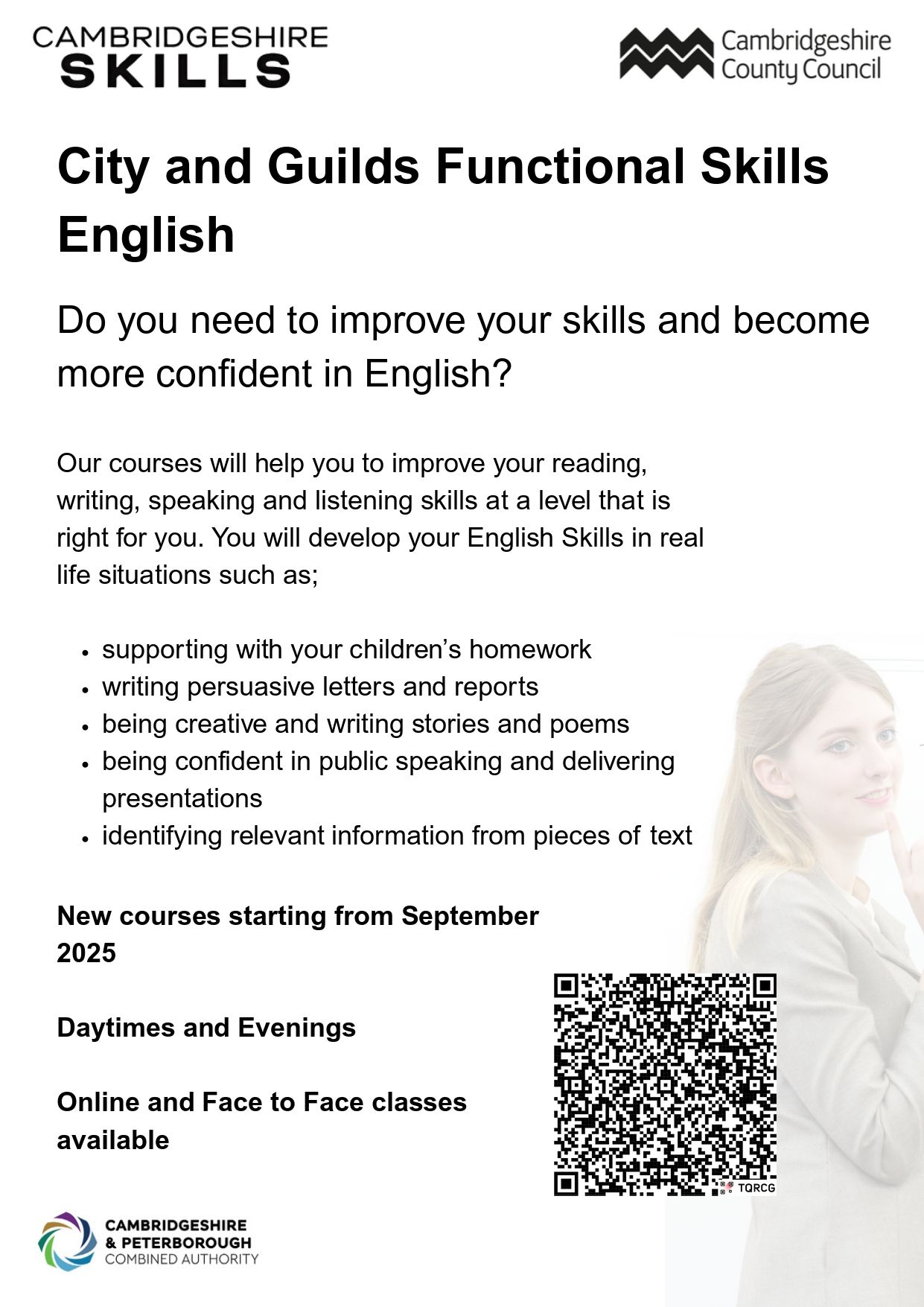 CAMBRIDGESHIRE
SKILLS

Cambridgeshire
County Council

City and Guilds Functional Skills English

Do you need to improve your skills and become more confident in English?

Our courses will help you to improve your reading, writing, speaking and listening skills at a level that is right for you. You will develop your English Skills in real life situations such as;

• supporting with your children's homework
• writing persuasive letters and reports
• being creative and writing stories and poems
• being confident in public speaking and delivering presentations
• identifying relevant information from pieces of text

New courses starting from September 2025

Daytimes and Evenings

Online and Face to Face classes available

TQRCG

CAMBRIDGESHIRE
& PETERBOROUGH
COMBINED AUTHORITY